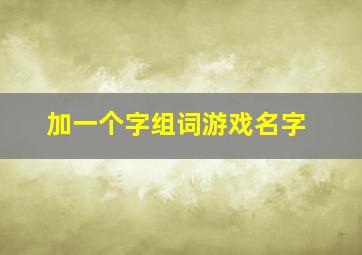 加一个字组词游戏名字